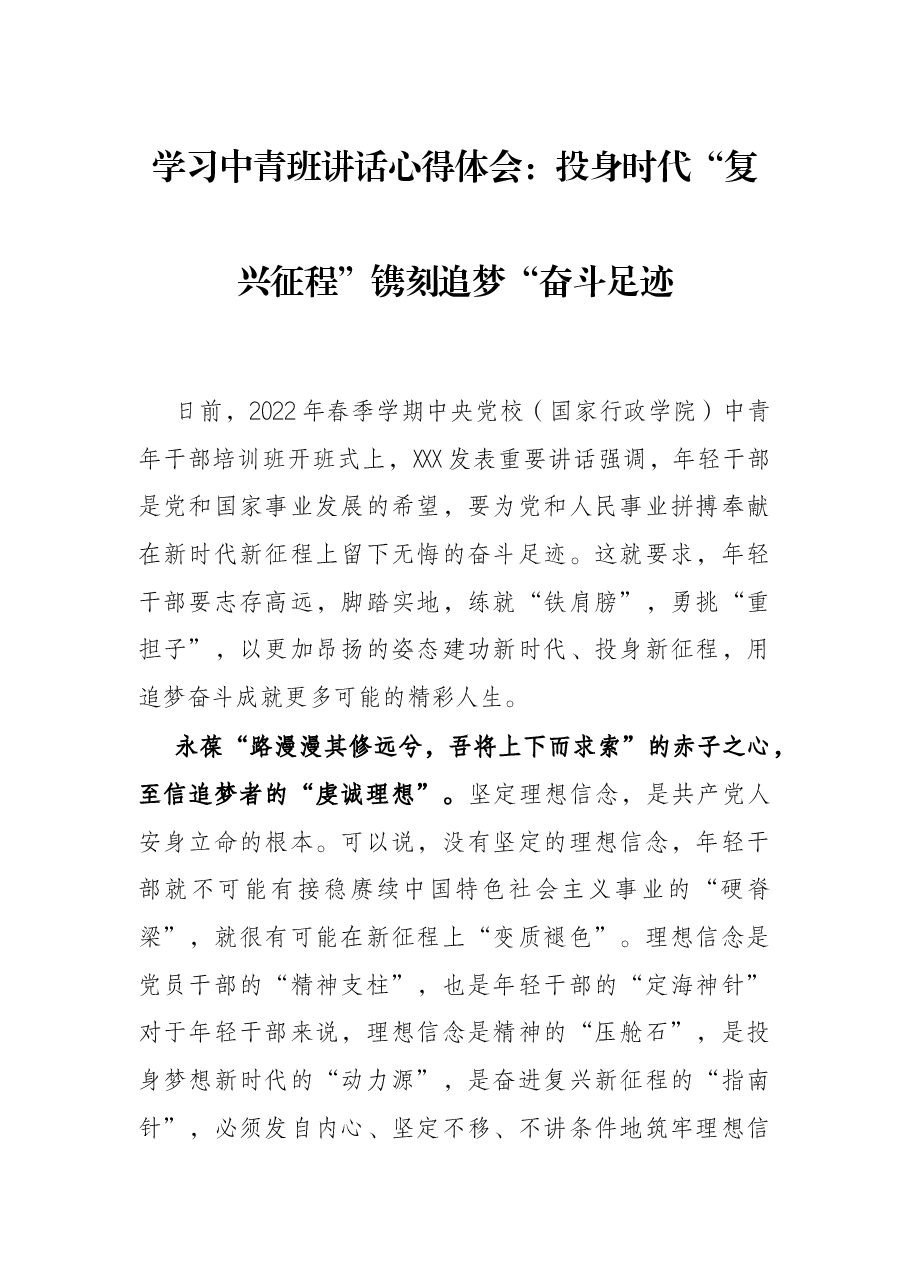 学习中青班讲话心得体会：投身时代“复兴征程”镌刻追梦“奋斗足迹

日前，2022年春季学期中央党校（国家行政学院）中青年干部培训班开班式上，XXX发表重要讲话强调，年轻干部是党和国家事业发展的希望，要为党和人民事业拼搏奉献在新时代新征程上留下无悔的奋斗足迹。这就要求，年轻干部要志存高远，脚踏实地，练就“铁肩膀”，勇挑“重担子”，以更加昂扬的姿态建功新时代、投身新征程，用追梦奋斗成就更多可能的精彩人生。

永葆“路漫漫其修远兮，吾将上下而求索”的赤子之心，至信追梦者的“虔诚理想”。坚定理想信念，是共产党人安身立命的根本。可以说，没有坚定的理想信念，年轻干部就不可能有接稳赓续中国特色社会主义事业的“硬脊梁”，就很有可能在新征程上“变质褪色”。理想信念是党员干部的“精神支柱”，也是年轻干部的“定海神针”对于年轻干部来说，理想信念是精神的“压舱石”，是投身梦想新时代的“动力源”，是奋进复兴新征程的“指南针”，必须发自内心、坚定不移、不讲条件地筑牢理想信